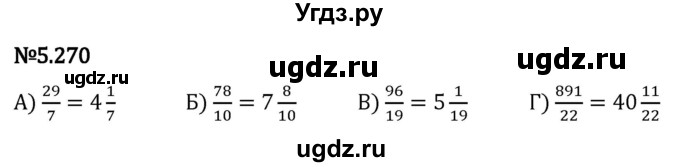 Угдз.ру

№5.270

ugdz.ru ugdz.ru ugdz.ru

А) $\frac{29}{7} = 4\frac{1}{7}$ Б) $\frac{78}{10} = 7\frac{8}{10}$ В) $\frac{96}{19} = 5\frac{1}{19}$ Г) $\frac{891}{22} = 40\frac{11}{22}$

ugdz.ru